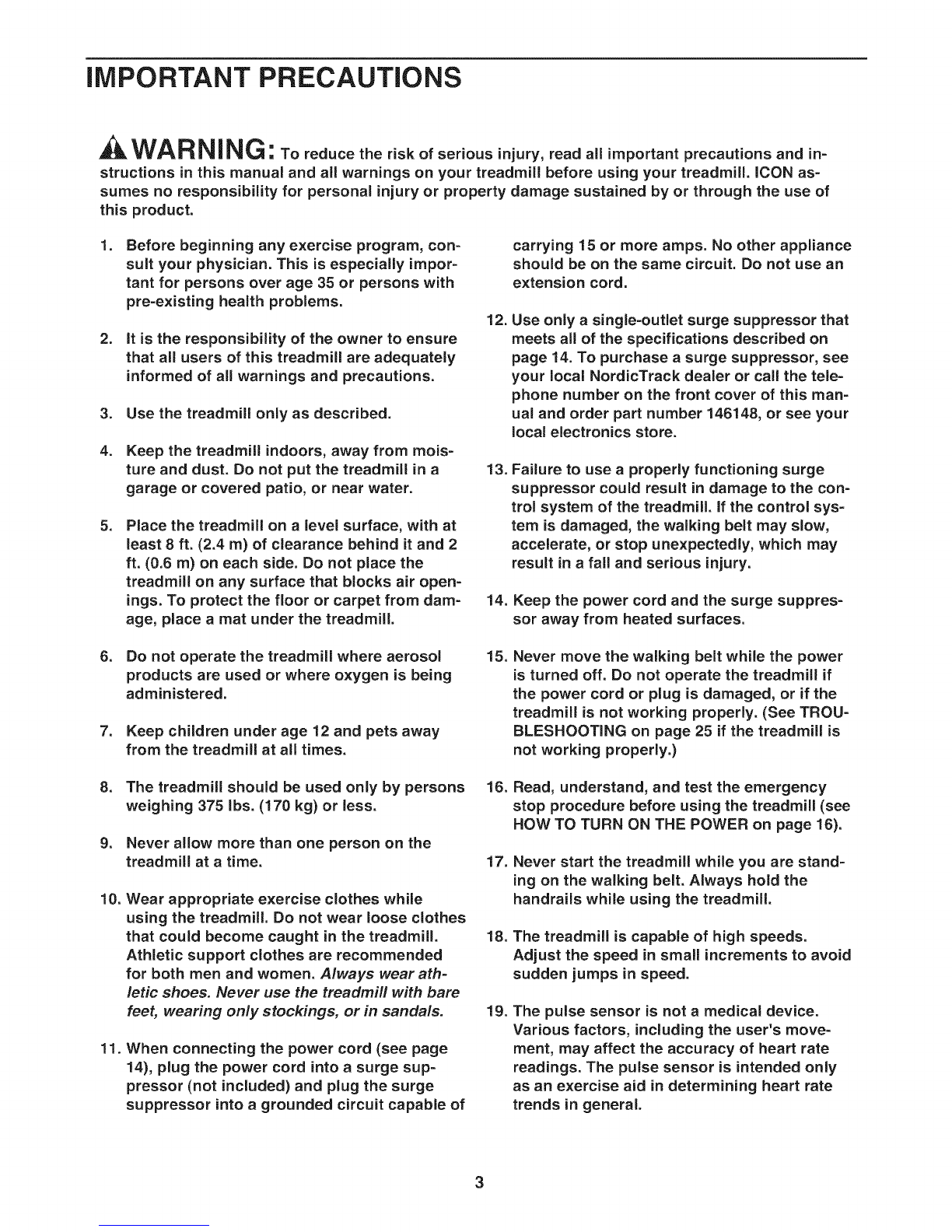 IMPORTANT PRECAUTIONS

WARNING: To reduce the risk of serious injury, read all important precautions and instructions in this manual and all warnings on your treadmill before using your treadmill. ICON assumes no responsibility for personal injury or property damage sustained by or through the use of this product.

1. Before beginning any exercise program, consult your physician. This is especially important for persons over age 35 or persons with pre-existing health problems.

2. It is the responsibility of the owner to ensure that all users of this treadmill are adequately informed of all warnings and precautions.

3. Use the treadmill only as described.

4. Keep the treadmill indoors, away from moisture and dust. Do not put the treadmill in a garage or covered patio, or near water.

5. Place the treadmill on a level surface, with at least 8 ft. (2.4 m) of clearance behind it and 2 ft. (0.6 m) on each side. Do not place the treadmill on any surface that blocks air openings. To protect the floor or carpet from damage, place a mat under the treadmill.

6. Do not operate the treadmill where aerosol products are used or where oxygen is being administered.

7. Keep children under age 12 and pets away from the treadmill at all times.

8. The treadmill should be used only by persons weighing 375 lbs. (170 kg) or less.

9. Never allow more than one person on the treadmill at a time.

10. Wear appropriate exercise clothes while using the treadmill. Do not wear loose clothes that could become caught in the treadmill. Athletic support clothes are recommended for both men and women. Always wear athletic shoes. Never use the treadmill with bare feet, wearing only stockings, or in sandals.

11. When connecting the power cord (see page 14), plug the power cord into a surge suppressor (not included) and plug the surge suppressor into a grounded circuit capable of carrying 15 or more amps. No other appliance should be on the same circuit. Do not use an extension cord.

12. Use only a single-outlet surge suppressor that meets all of the specifications described on page 14. To purchase a surge suppressor, see your local NordicTrack dealer or call the telephone number on the front cover of this manual and order part number 146148, or see your local electronics store.

13. Failure to use a properly functioning surge suppressor could result in damage to the control system of the treadmill. If the control system is damaged, the walking belt may slow, accelerate, or stop unexpectedly, which may result in a fall and serious injury.

14. Keep the power cord and the surge suppressor away from heated surfaces.

15. Never move the walking belt while the power is turned off. Do not operate the treadmill if the power cord or plug is damaged, or if the treadmill is not working properly. (See TROUBLESHOOTING on page 25 if the treadmill is not working properly.)

16. Read, understand, and test the emergency stop procedure before using the treadmill (see HOW TO TURN ON THE POWER on page 16).

17. Never start the treadmill while you are standing on the walking belt. Always hold the handrails while using the treadmill.

18. The treadmill is capable of high speeds. Adjust the speed in small increments to avoid sudden jumps in speed.

19. The pulse sensor is not a medical device. Various factors, including the user's movement, may affect the accuracy of heart rate readings. The pulse sensor is intended only as an exercise aid in determining heart rate trends in general.

3